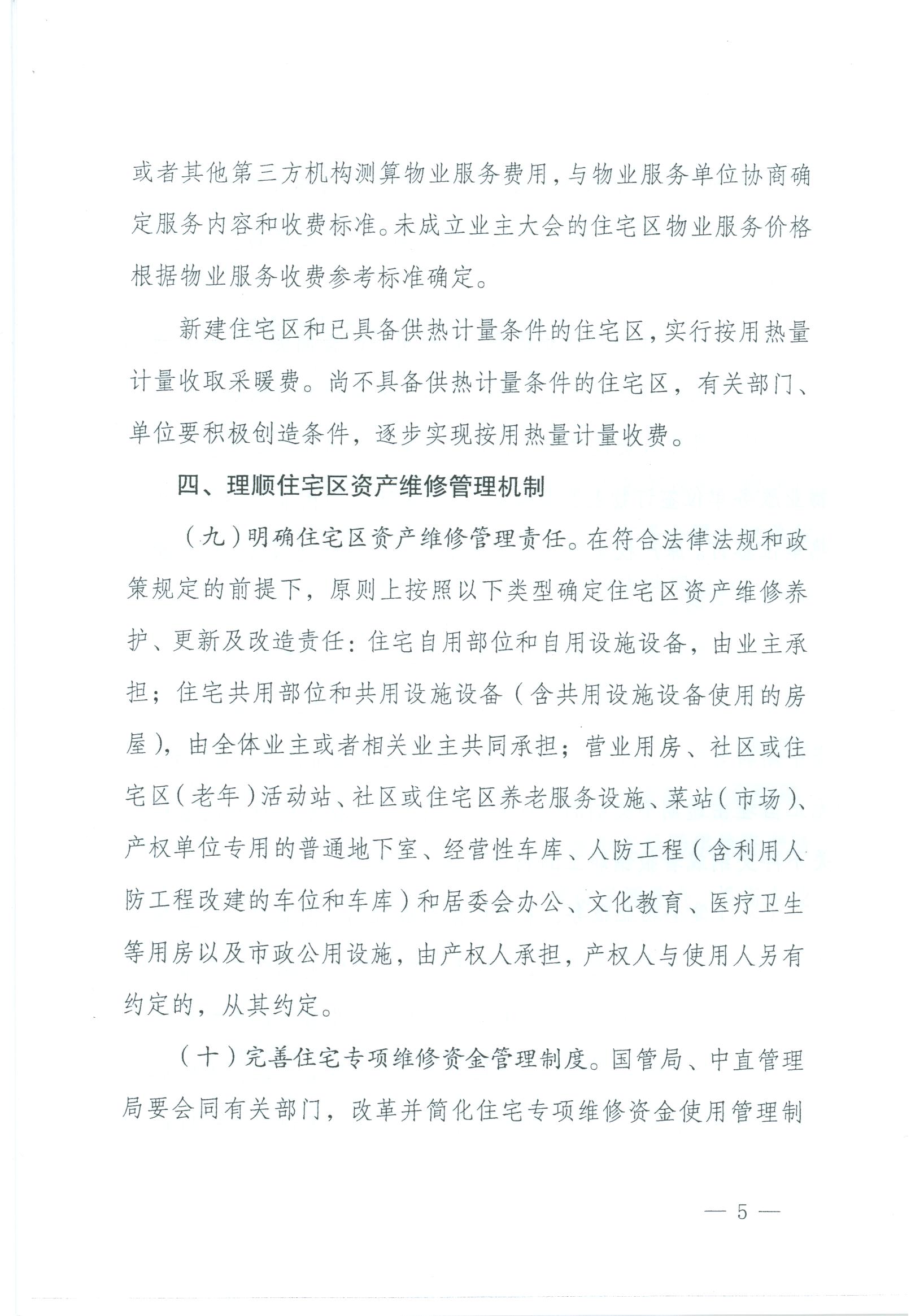 或者其他第三方机构测算物业服务费用，与物业服务单位协商确定服务内容和收费标准。未成立业主大会的住宅区物业服务价格根据物业服务收费参考标准确定。

新建住宅区和已具备供热计量条件的住宅区，实行按用热量计量收取采暖费。尚不具备供热计量条件的住宅区，有关部门、单位要积极创造条件，逐步实现按用热量计量收费。

四、理顺住宅区资产维修管理机制

（九）明确住宅区资产维修管理责任。在符合法律法规和政策规定的前提下，原则上按照以下类型确定住宅区资产维修养护、更新及改造责任：住宅自用部位和自用设施设备，由业主承担；住宅共用部位和共用设施设备（含共用设施设备使用的房屋），由全体业主或者相关业主共同承担；营业用房、社区或住宅区（老年）活动站、社区或住宅区养老服务设施、菜站（市场）、产权单位专用的普通地下室、经营性车库、人防工程（含利用人防工程改建的车位和车库）和居委会办公、文化教育、医疗卫生等用房以及市政公用设施，由产权人承担，产权人与使用人另有约定的，从其约定。

（十）完善住宅专项维修资金管理制度。国管局、中直管理局要会同有关部门，改革并简化住宅专项维修资金使用管理制

— 5 —